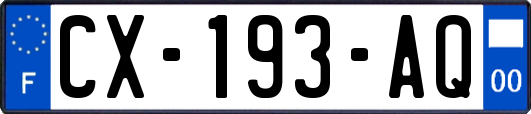 F
CX-193-AQ
00